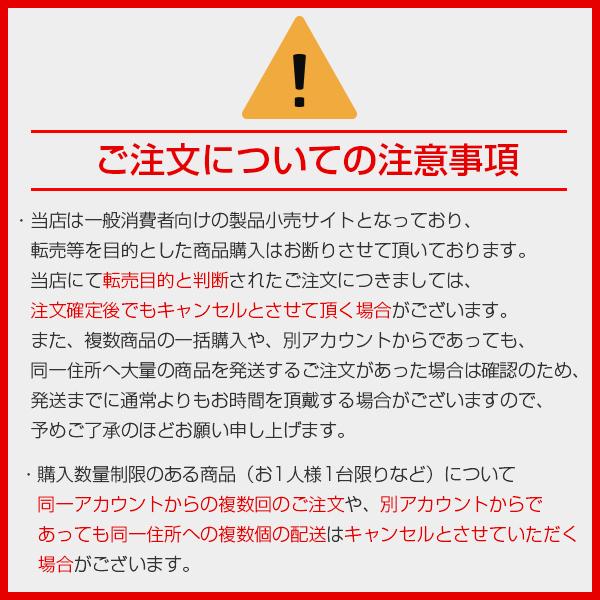 !

ご注文についての注意事項

・当店は一般消費者向けの製品小売サイトとなっており、転売等を目的とした商品購入はお断りさせて頂いております。当店にて転売目的と判断されたご注文につきましては、注文確定後でもキャンセルとさせて頂く場合がございます。また、複数商品の一括購入や、別アカウントからであっても、同一住所へ大量の商品を発送するご注文があった場合は確認のため、発送までに通常よりもお時間を頂戴する場合がございますので、予めご了承のほどお願い申し上げます。

・購入数量制限のある商品（お1人様1台限りなど）について同一アカウントからの複数回のご注文や、別アカウントからであっても同一住所への複数個の配送はキャンセルとさせていただく場合がございます。